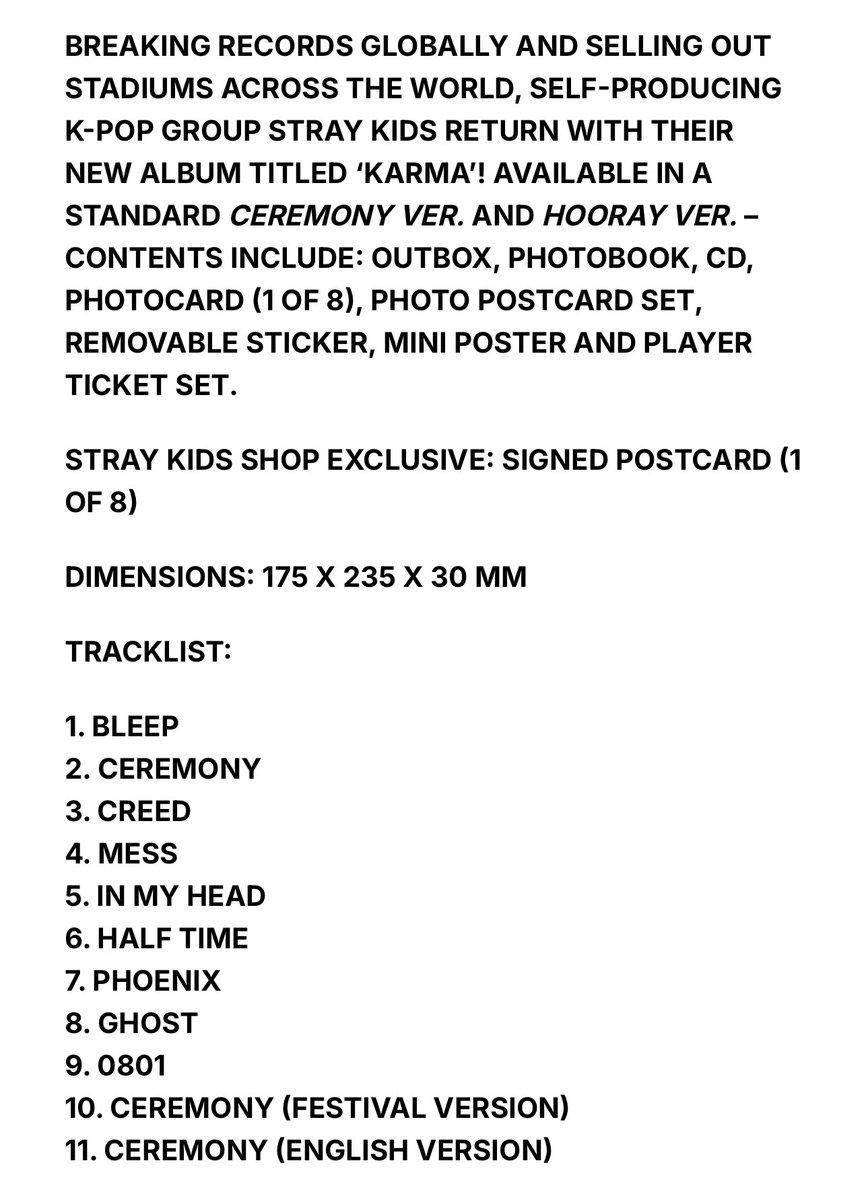 BREAKING RECORDS GLOBALLY AND SELLING OUT STADIUMS ACROSS THE WORLD, SELF-PRODUCING K-POP GROUP STRAY KIDS RETURN WITH THEIR NEW ALBUM TITLED ‘KARMA’! AVAILABLE IN A STANDARD CEREMONY VER. AND HOORAY VER. – CONTENTS INCLUDE: OUTBOX, PHOTOBOOK, CD, PHOTOCARD (1 OF 8), PHOTO POSTCARD SET, REMOVABLE STICKER, MINI POSTER AND PLAYER TICKET SET.

STRAY KIDS SHOP EXCLUSIVE: SIGNED POSTCARD (1 OF 8)

DIMENSIONS: 175 X 235 X 30 MM

TRACKLIST:

1. BLEEP
2. CEREMONY
3. CREED
4. MESS
5. IN MY HEAD
6. HALF TIME
7. PHOENIX
8. GHOST
9. 0801
10. CEREMONY (FESTIVAL VERSION)
11. CEREMONY (ENGLISH VERSION)